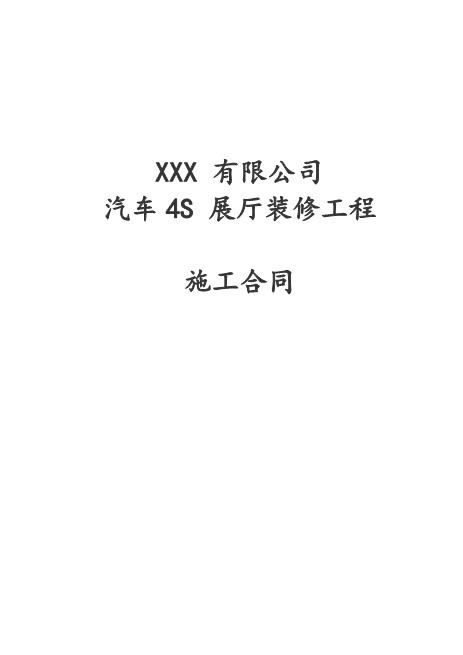 XXX 有限公司
汽车 4S 展厅装修工程

施工合同